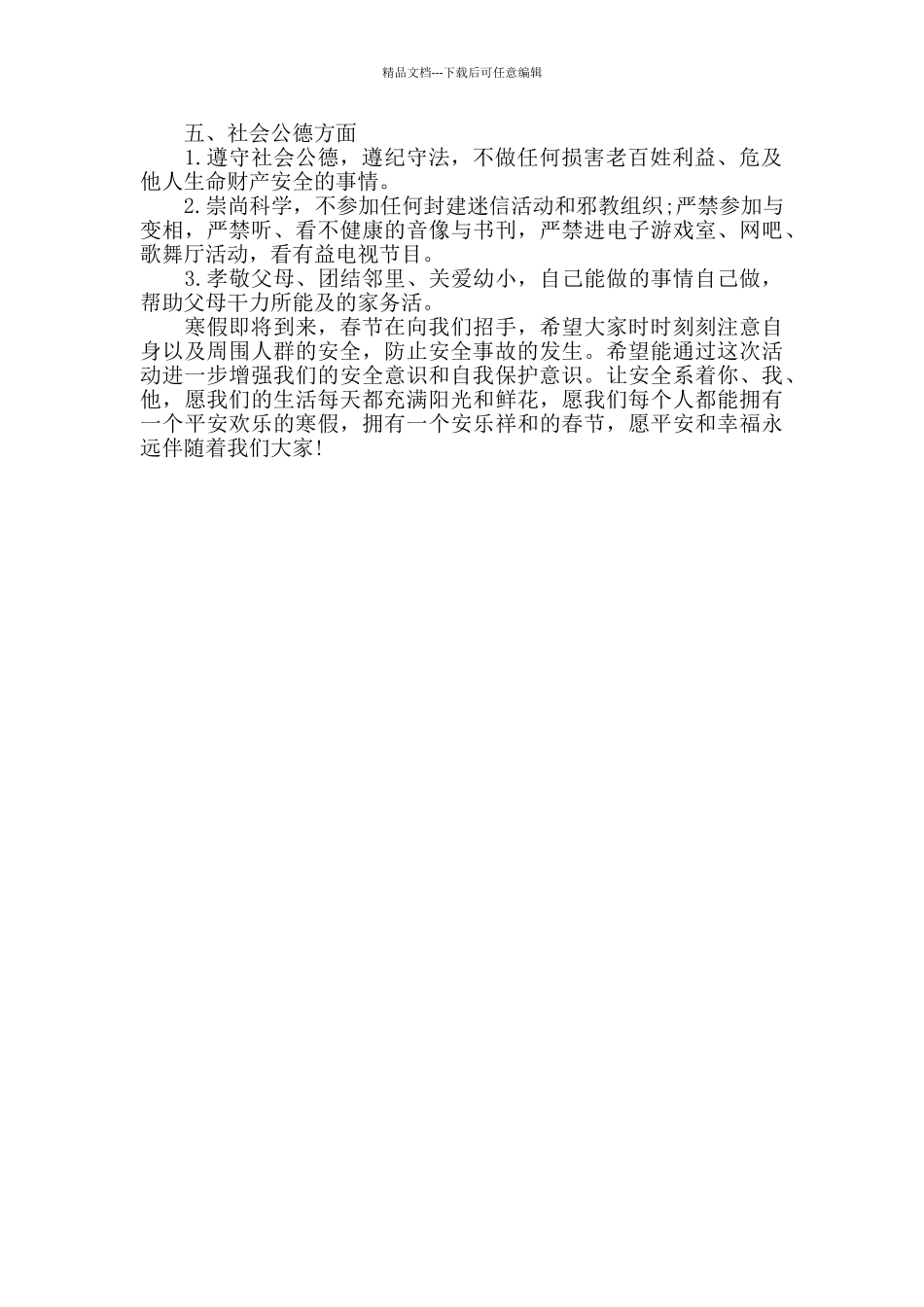 精品文档---下载后可任意编辑

五、社会公德方面

1.遵守社会公德，遵纪守法，不做任何损害老百姓利益、危及他人生命财产安全的事情。

2.崇尚科学，不参加任何封建迷信活动和邪教组织;严禁参加与变相，严禁听、看不健康的音像与书刊，严禁进电子游戏室、网吧、歌舞厅活动，看有益电视节目。

3.孝敬父母、团结邻里、关爱幼小，自己能做的事情自己做，帮助父母干力所能及的家务活。

寒假即将到来，春节在向我们招手，希望大家时时刻刻注意自身以及周围人群的安全，防止安全事故的发生。希望能通过这次活动进一步增强我们的安全意识和自我保护意识。让安全系着你、我、他，愿我们的生活每天都充满阳光和鲜花，愿我们每个人都能拥有一个平安欢乐的寒假，拥有一个安乐祥和的春节，愿平安和幸福永远伴随着我们大家!